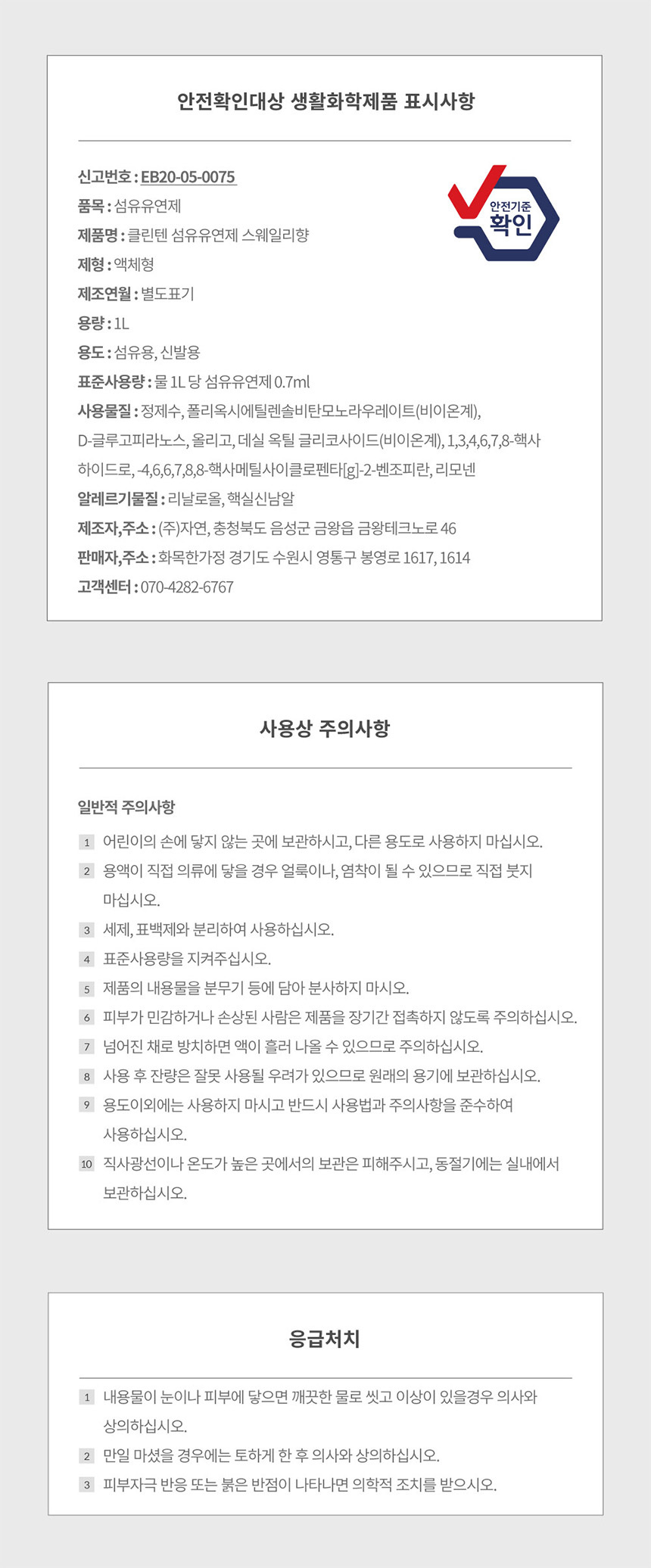 안전확인대상 생활화학제품 표시사항

신고번호 : EB20-05-0075

안전기준
확인

품목 : 섬유유연제
제품명 : 클린텐 섬유유연제 스웨일리향
제형 : 액체형
제조연월 : 별도표기
용량 : 1L
용도 : 섬유용, 신발용
표준사용량 : 물 1L 당 섬유유연제 0.7ml
사용물질 : 정제수, 폴리옥시에틸렌솔비탄모노라우레이트(비이온계), D-글루고피라노스, 올리고, 데실 옥틸 글리코사이드(비이온계), 1,3,4,6,7,8-핵사하이드로, -4,6,6,7,8,8-핵사메틸사이클로펜타[g]-2-벤조피란, 리모넨
알레르기물질 : 리날로올, 핵실신남알
제조자,주소 : (주)자연, 충청북도 음성군 금왕읍 금왕테크노로 46
판매자,주소 : 화목한가정 경기도 수원시 영통구 봉영로 1617, 1614
고객센터 : 070-4282-6767

사용상 주의사항

일반적 주의사항

1 어린이의 손에 닿지 않는 곳에 보관하시고, 다른 용도로 사용하지 마십시오.
2 용액이 직접 의류에 닿을 경우 얼룩이나, 염착이 될 수 있으므로 직접 붓지 마십시오.
3 세제, 표백제와 분리하여 사용하십시오.
4 표준사용량을 지켜주십시오.
5 제품의 내용물을 분무기 등에 담아 분사하지 마시오.
6 피부가 민감하거나 손상된 사람은 제품을 장기간 접촉하지 않도록 주의하십시오.
7 넘어진 채로 방치하면 액이 흘러 나올 수 있으므로 주의하십시오.
8 사용 후 잔량은 잘못 사용될 우려가 있으므로 원래의 용기에 보관하십시오.
9 용도이외에는 사용하지 마시고 반드시 사용법과 주의사항을 준수하여 사용하십시오.
10 직사광선이나 온도가 높은 곳에서의 보관은 피해주시고, 동절기에는 실내에서 보관하십시오.

응급처치

1 내용물이 눈이나 피부에 닿으면 깨끗한 물로 씻고 이상이 있을경우 의사와 상의하십시오.
2 만일 마셨을 경우에는 토하게 한 후 의사와 상의하십시오.
3 피부자극 반응 또는 붉은 반점이 나타나면 의학적 조치를 받으시오.